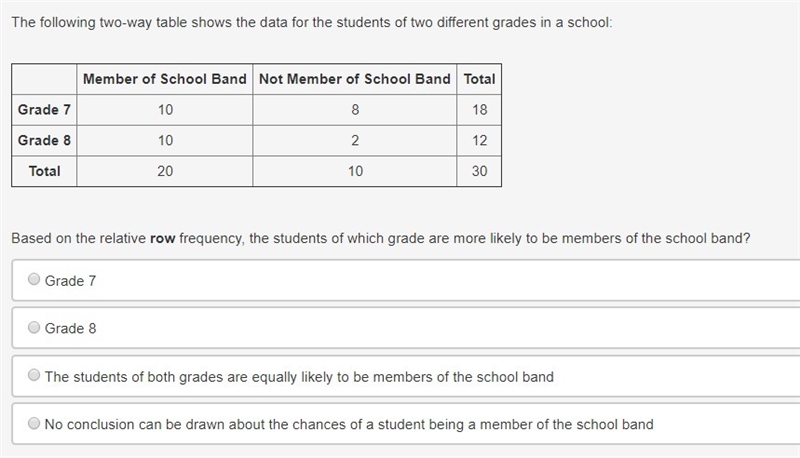 The following two-way table shows the data for the students of two different grades in a school:

| | Member of School Band | Not Member of School Band | Total |
|---|---|---|---|
| Grade 7 | 10 | 8 | 18 |
| Grade 8 | 10 | 2 | 12 |
| Total | 20 | 10 | 30 |

Based on the relative row frequency, the students of which grade are more likely to be members of the school band?

Grade 7

Grade 8

The students of both grades are equally likely to be members of the school band

No conclusion can be drawn about the chances of a student being a member of the school band